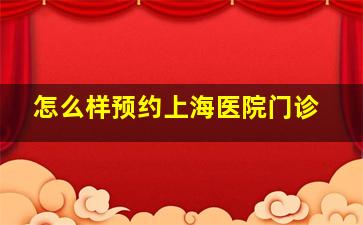 怎么样预约上海医院门诊